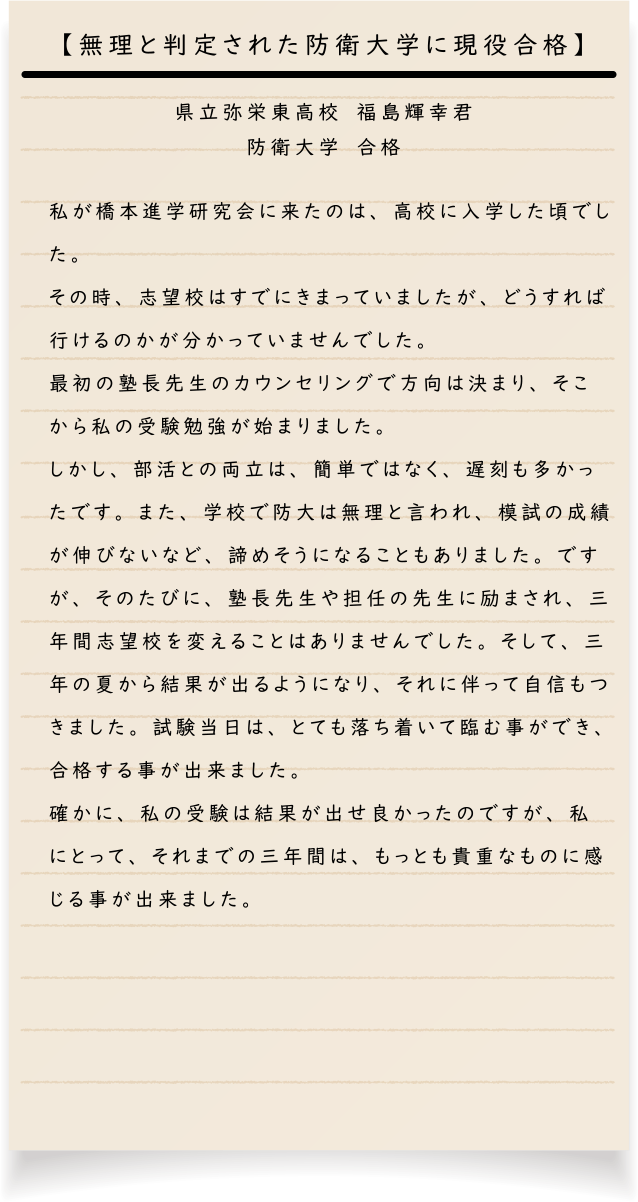 【無理と判定された防衛大学に現役合格】

県立弥栄東高校 福島輝幸君
防衛大学 合格

私が橋本進学研究会に来たのは、高校に入学した頃でした。
その時、志望校はすでにきまっていましたが、どうすれば行けるのかが分かっていませんでした。
最初の塾長先生のカウンセリングで方向は決まり、そこから私の受験勉強が始まりました。
しかし、部活との両立は、簡単ではなく、遅刻も多かったです。また、学校で防大は無理と言われ、模試の成績が伸びないなど、諦めそうになることもありました。ですが、そのたびに、塾長先生や担任の先生に励まされ、三年間志望校を変えることはありませんでした。そして、三年の夏から結果が出るようになり、それに伴って自信もつきました。試験当日は、とても落ち着いて臨む事ができ、合格する事が出来ました。
確かに、私の受験は結果が出せ良かったのですが、私にとって、それまでの三年間は、もっとも貴重なものに感じる事が出来ました。